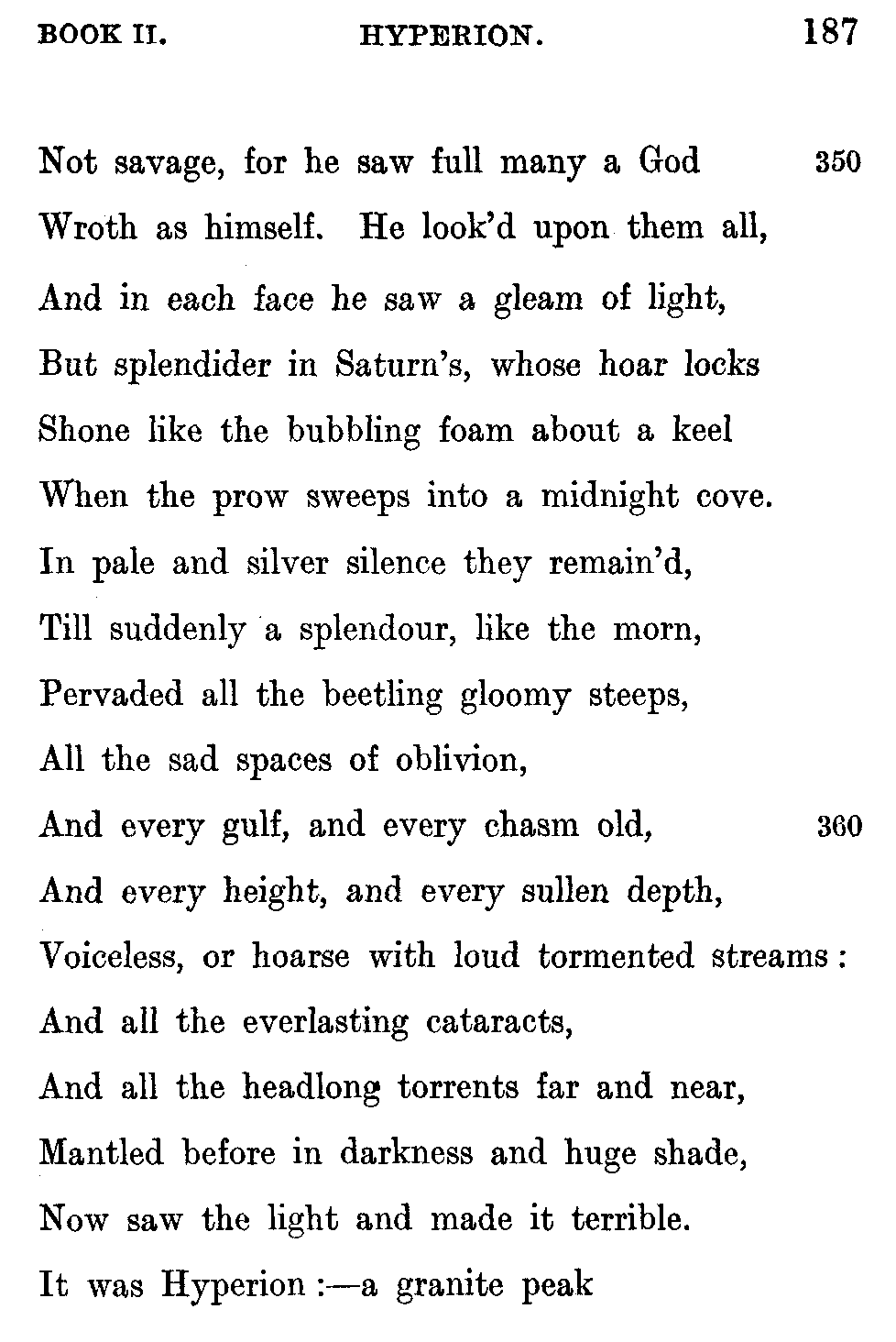 BOOK II. HYPERION. 187

Not savage, for he saw full many a God 350
Wroth as himself. He look'd upon them all,
And in each face he saw a gleam of light,
But splendider in Saturn's, whose hoar locks
Shone like the bubbling foam about a keel
When the prow sweeps into a midnight cove.
In pale and silver silence they remain'd,
Till suddenly a splendour, like the morn,
Pervaded all the beetling gloomy steeps,
All the sad spaces of oblivion,
And every gulf, and every chasm old, 360
And every height, and every sullen depth,
Voiceless, or hoarse with loud tormented streams:
And all the everlasting cataracts,
And all the headlong torrents far and near,
Mantled before in darkness and huge shade,
Now saw the light and made it terrible.
It was Hyperion:—a granite peak